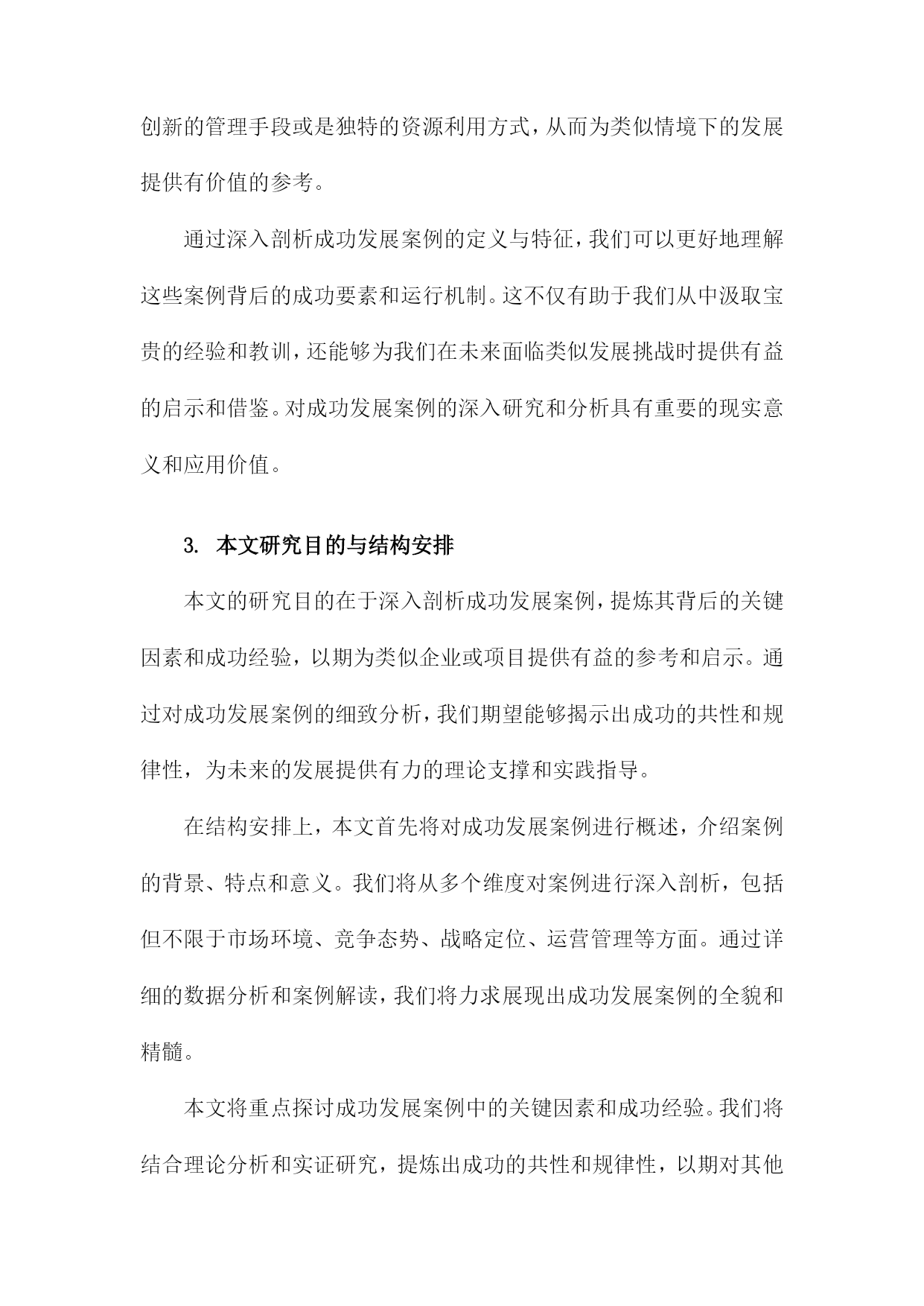 创新的管理手段或是独特的资源利用方式，从而为类似情境下的发展提供有价值的参考。

通过深入剖析成功发展案例的定义与特征，我们可以更好地理解这些案例背后的成功要素和运行机制。这不仅有助于我们从中汲取宝贵的经验和教训，还能够为我们在未来面临类似发展挑战时提供有益的启示和借鉴。对成功发展案例的深入研究和分析具有重要的现实意义和应用价值。

3. 本文研究目的与结构安排

本文的研究目的在于深入剖析成功发展案例，提炼其背后的关键因素和成功经验，以期为类似企业或项目提供有益的参考和启示。通过对成功发展案例的细致分析，我们期望能够揭示出成功的共性和规律性，为未来的发展提供有力的理论支撑和实践指导。

在结构安排上，本文首先将对成功发展案例进行概述，介绍案例的背景、特点和意义。我们将从多个维度对案例进行深入剖析，包括但不限于市场环境、竞争态势、战略定位、运营管理等方面。通过详细的数据分析和案例解读，我们将力求展现出成功发展案例的全貌和精髓。

本文将重点探讨成功发展案例中的关键因素和成功经验。我们将结合理论分析和实证研究，提炼出成功的共性和规律性，以期对其他